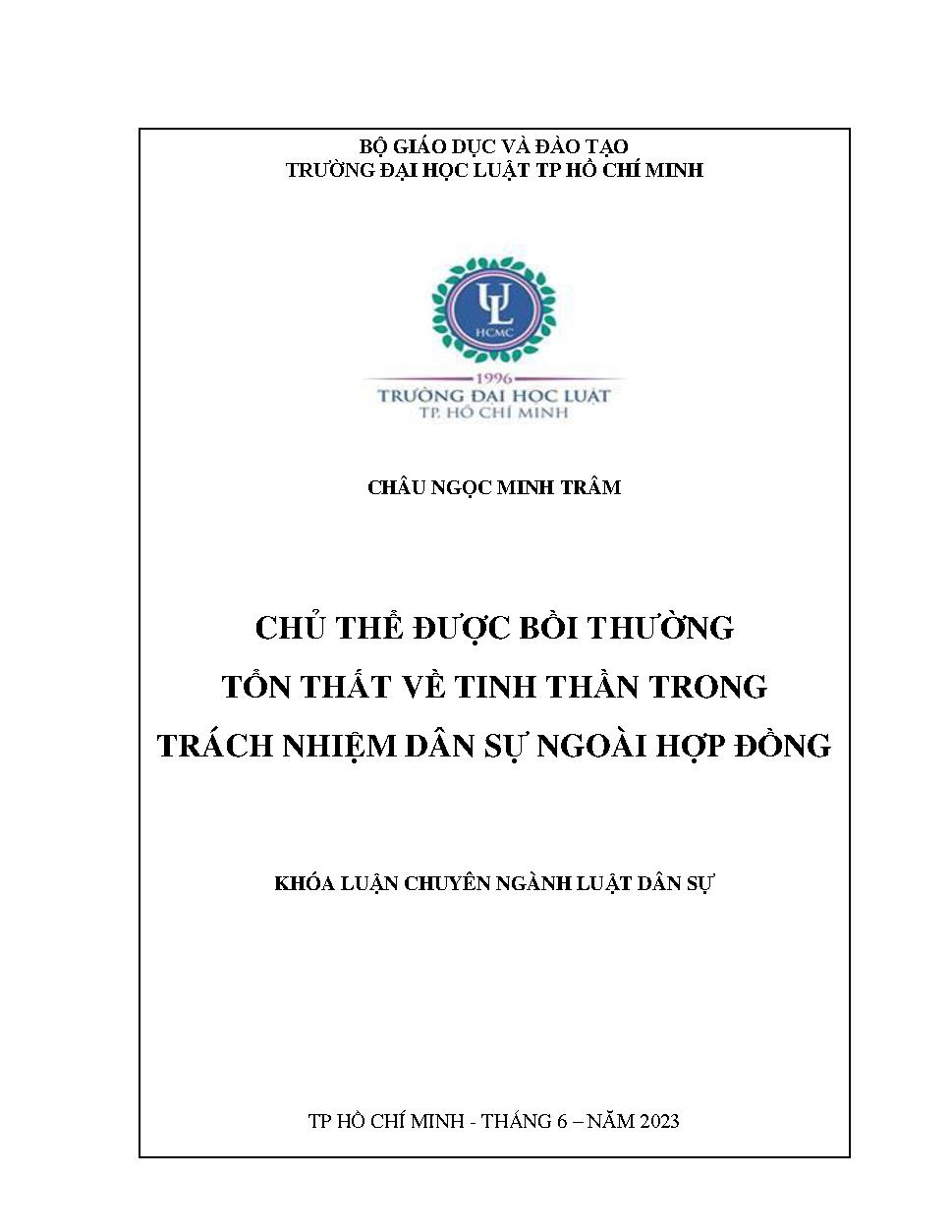 BỘ GIÁO DỤC VÀ ĐÀO TẠO
TRƯỜNG ĐẠI HỌC LUẬT TP HỒ CHÍ MINH

UL
HCMC
1996
TRƯỜNG ĐẠI HỌC LUẬT
TP. HỒ CHÍ MINH

CHÂU NGỌC MINH TRÂM

CHỦ THỂ ĐƯỢC BỒI THƯỜNG
TỔN THẤT VỀ TINH THẦN TRONG
TRÁCH NHIỆM DÂN SỰ NGOÀI HỢP ĐỒNG

KHÓA LUẬN CHUYÊN NGÀNH LUẬT DÂN SỰ

TP HỒ CHÍ MINH - THÁNG 6 – NĂM 2023